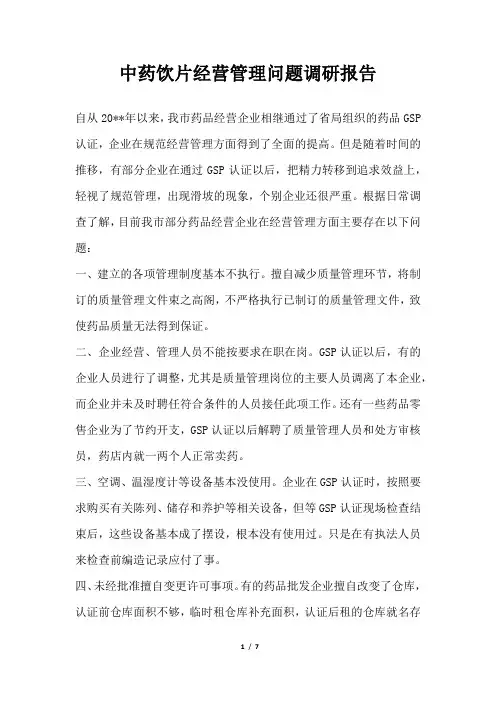 中药饮片经营管理问题调研报告

自从20**年以来，我市药品经营企业相继通过了省局组织的药品GSP认证，企业在规范经营管理方面得到了全面的提高。但是随着时间的推移，有部分企业在通过GSP认证以后，把精力转移到追求效益上，轻视了规范管理，出现滑坡的现象，个别企业还很严重。根据日常调查了解，目前我市部分药品经营企业在经营管理方面主要存在以下问题：

一、建立的各项管理制度基本不执行。擅自减少质量管理环节，将制订的质量管理文件束之高阁，不严格执行已制订的质量管理文件，致使药品质量无法得到保证。

二、企业经营、管理人员不能按要求在职在岗。GSP认证以后，有的企业人员进行了调整，尤其是质量管理岗位的主要人员调离了本企业，而企业并未及时聘任符合条件的人员接任此项工作。还有一些药品零售企业为了节约开支，GSP认证以后解聘了质量管理人员和处方审核员，药店内就一两个人正常卖药。

三、空调、温湿度计等设备基本没使用。企业在GSP认证时，按照要求购买有关陈列、储存和养护等相关设备，但等GSP认证现场检查结束后，这些设备基本成了摆设，根本没有使用过。只是在有执法人员来检查前编造记录应付了事。

四、未经批准擅自变更许可事项。有的药品批发企业擅自改变了仓库，认证前仓库面积不够，临时租仓库补充面积，认证后租的仓库就名存

1 / 7